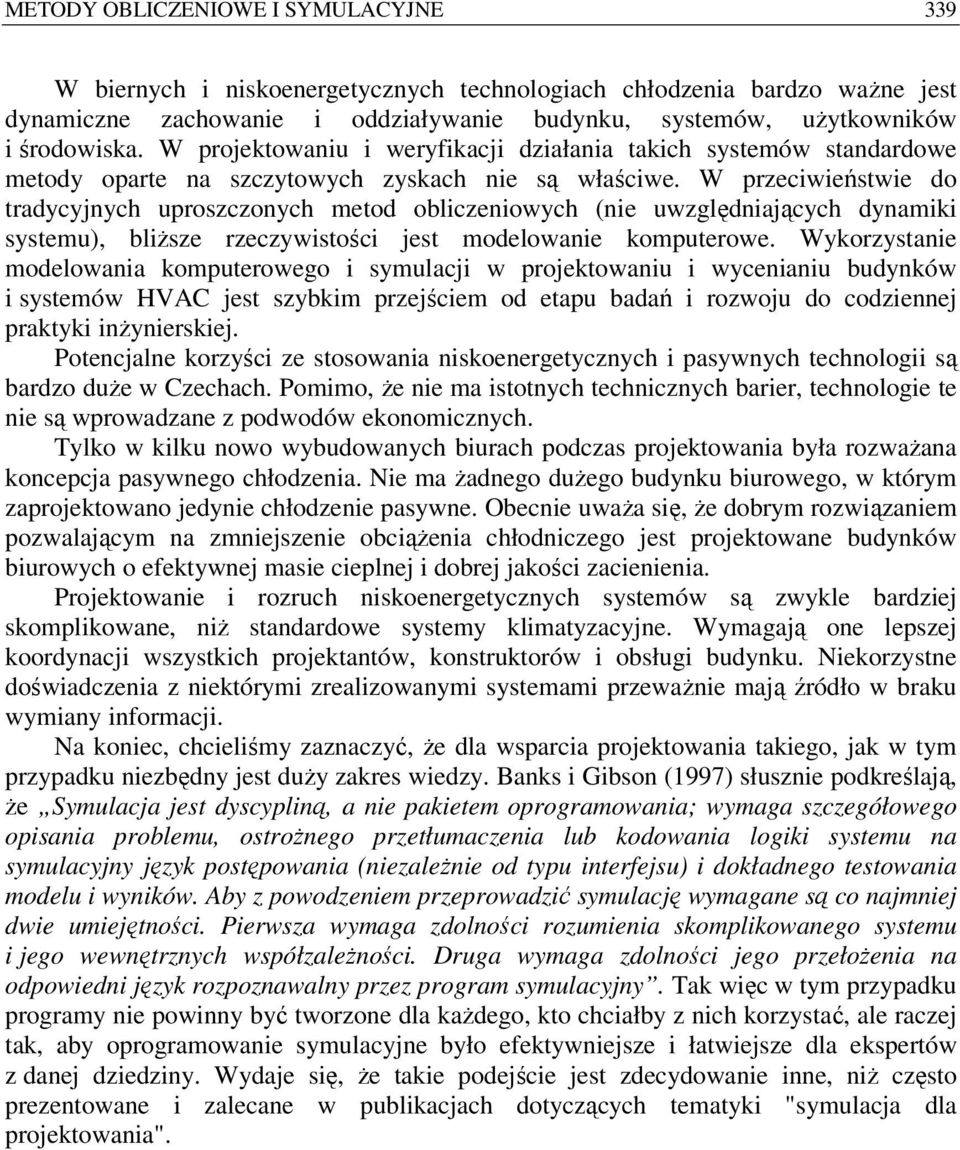 METODY OBLICZENIOWE I SYMULACYJNE 339

W biernych i niskoenergetycznych technologiach chłodzenia bardzo ważne jest dynamiczne zachowanie i oddziaływanie budynku, systemów, użytkowników i środowiska. W projektowaniu i weryfikacji działania takich systemów standardowe metody oparte na szczytowych zyskach nie są właściwe. W przeciwieństwie do tradycyjnych uproszczonych metod obliczeniowych (nie uwzględniających dynamiki systemu), bliższe rzeczywistości jest modelowanie komputerowe. Wykorzystanie modelowania komputerowego i symulacji w projektowaniu i wycenianiu budynków i systemów HVAC jest szybkim przejściem od etapu badań i rozwoju do codziennej praktyki inżynierskiej.

Potencjalne korzyści ze stosowania niskoenergetycznych i pasywnych technologii są bardzo duże w Czechach. Pomimo, że nie ma istotnych technicznych barier, technologie te nie są wprowadzane z podwodów ekonomicznych.

Tylko w kilku nowo wybudowanych biurach podczas projektowania była rozważana koncepcja pasywnego chłodzenia. Nie ma żadnego dużego budynku biurowego, w którym zaprojektowano jedynie chłodzenie pasywne. Obecnie uważa się, że dobrym rozwiązaniem pozwalającym na zmniejszenie obciążenia chłodniczego jest projektowane budynków biurowych o efektywnej masie cieplnej i dobrej jakości zacienienia.

Projektowanie i rozruch niskoenergetycznych systemów są zwykle bardziej skomplikowane, niż standardowe systemy klimatyzacyjne. Wymagają one lepszej koordynacji wszystkich projektantów, konstruktorów i obsługi budynku. Niekorzystne doświadczenia z niektórymi zrealizowanymi systemami przeważnie mają źródło w braku wymiany informacji.

Na koniec, chcieliśmy zaznaczyć, że dla wsparcia projektowania takiego, jak w tym przypadku niezbędny jest duży zakres wiedzy. Banks i Gibson (1997) słusznie podkreślają, że „Symulacja jest dyscypliną, a nie pakietem oprogramowania; wymaga szczegółowego opisania problemu, ostrożnego przetłumaczenia lub kodowania logiki systemu na symulacyjny język postępowania (niezależnie od typu interfejsu) i dokładnego testowania modelu i wyników. Aby z powodzeniem przeprowadzić symulację wymagane są co najmniej dwie umiejętności. Pierwsza wymaga zdolności rozumienia skomplikowanego systemu i jego wewnętrznych współzależności. Druga wymaga zdolności jego przełożenia na odpowiedni język rozpoznawalny przez program symulacyjny”. Tak więc w tym przypadku programy nie powinny być tworzone dla każdego, kto chciałby z nich korzystać, ale raczej tak, aby oprogramowanie symulacyjne było efektywniejsze i łatwiejsze dla ekspertów z danej dziedziny. Wydaje się, że takie podejście jest zdecydowanie inne, niż często prezentowane i zalecane w publikacjach dotyczących tematyki "symulacja dla projektowania".